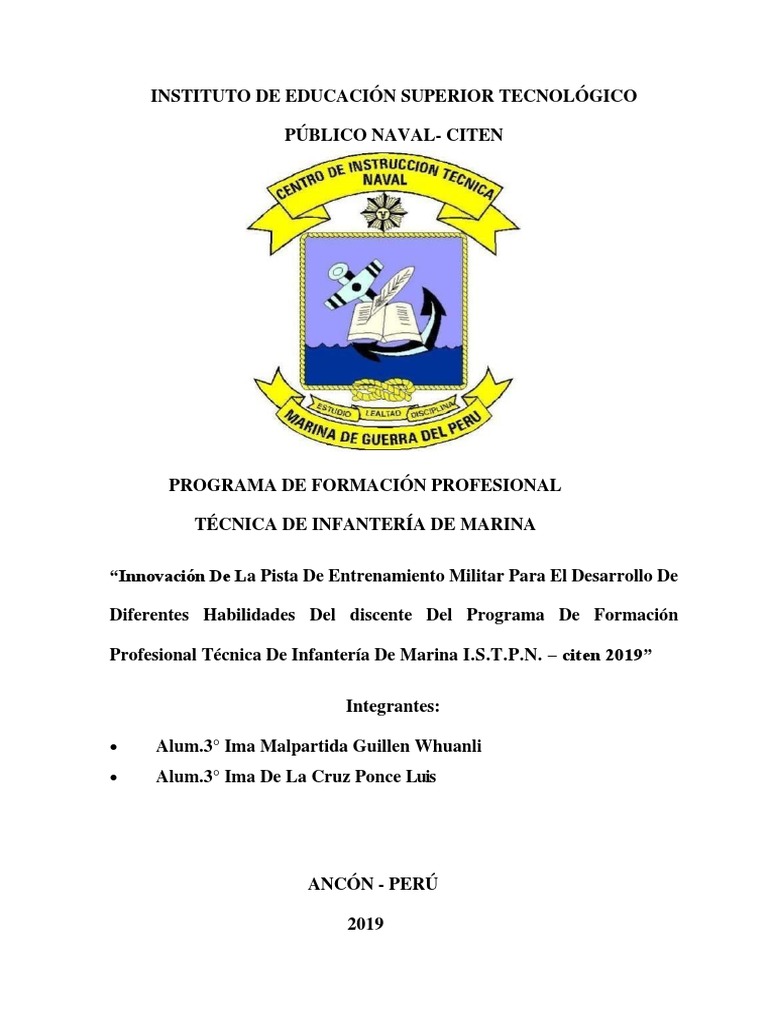 INSTITUTO DE EDUCACIÓN SUPERIOR TECNOLÓGICO

PÚBLICO NAVAL- CITEN

CENTRO DE INSTRUCCION TECNICA NAVAL

ESTUDIO LEALTAD DISCIPLINA

MARINA DE GUERRA DEL PERU

PROGRAMA DE FORMACIÓN PROFESIONAL

TÉCNICA DE INFANTERÍA DE MARINA

“Innovación De La Pista De Entrenamiento Militar Para El Desarrollo De Diferentes Habilidades Del discente Del Programa De Formación Profesional Técnica De Infantería De Marina I.S.T.P.N. – citen 2019”

Integrantes:

• Alum.3° Ima Malpartida Guillen Whuanli
• Alum.3° Ima De La Cruz Ponce Luis

ANCÓN - PERÚ

2019